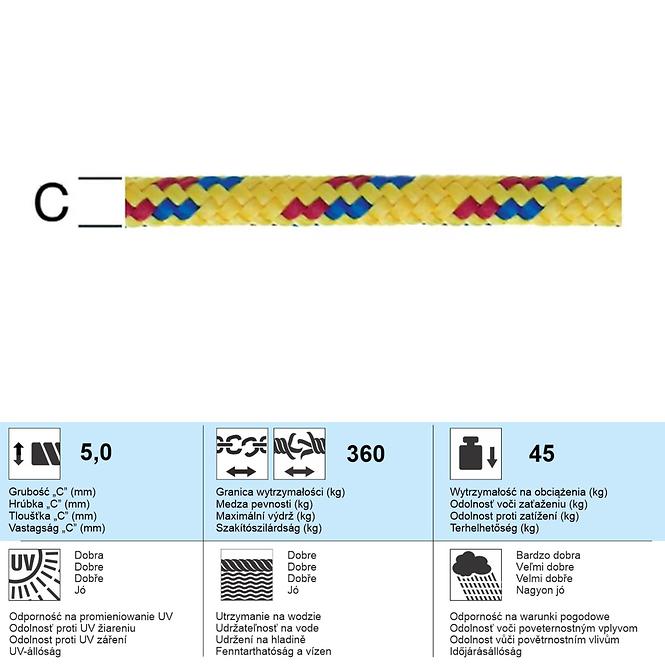 C

5,0

Grubość „C" (mm)
Hrúbka „C" (mm)
Tloušťka „C" (mm)
Vastagság „C" (mm)

360

Granica wytrzymałości (kg)
Medza pevnosti (kg)
Maximální výdrž (kg)
Szakítószilárdság (kg)

45

Wytrzymałość na obciążenia (kg)
Odolnosť voči zaťaženiu (kg)
Odolnost proti zatížení (kg)
Terhelhetőség (kg)

UV

Dobra
Dobre
Dobře
Jó

Odporność na promieniowanie UV
Odolnosť proti UV žiareniu
Odolnost proti UV záření
UV-állóság

Dobre
Dobre
Dobře
Jó

Utrzymanie na wodzie
Udržateľnosť na vode
Udržení na hladině
Fenntarthatóság a vízen

Bardzo dobra
Veľmi dobre
Velmi dobře
Nagyon jó

Odporność na warunki pogodowe
Odolnosť voči poveternostným vplyvom
Odolnost vůči povětrnostním vlivům
Időjárásállóság